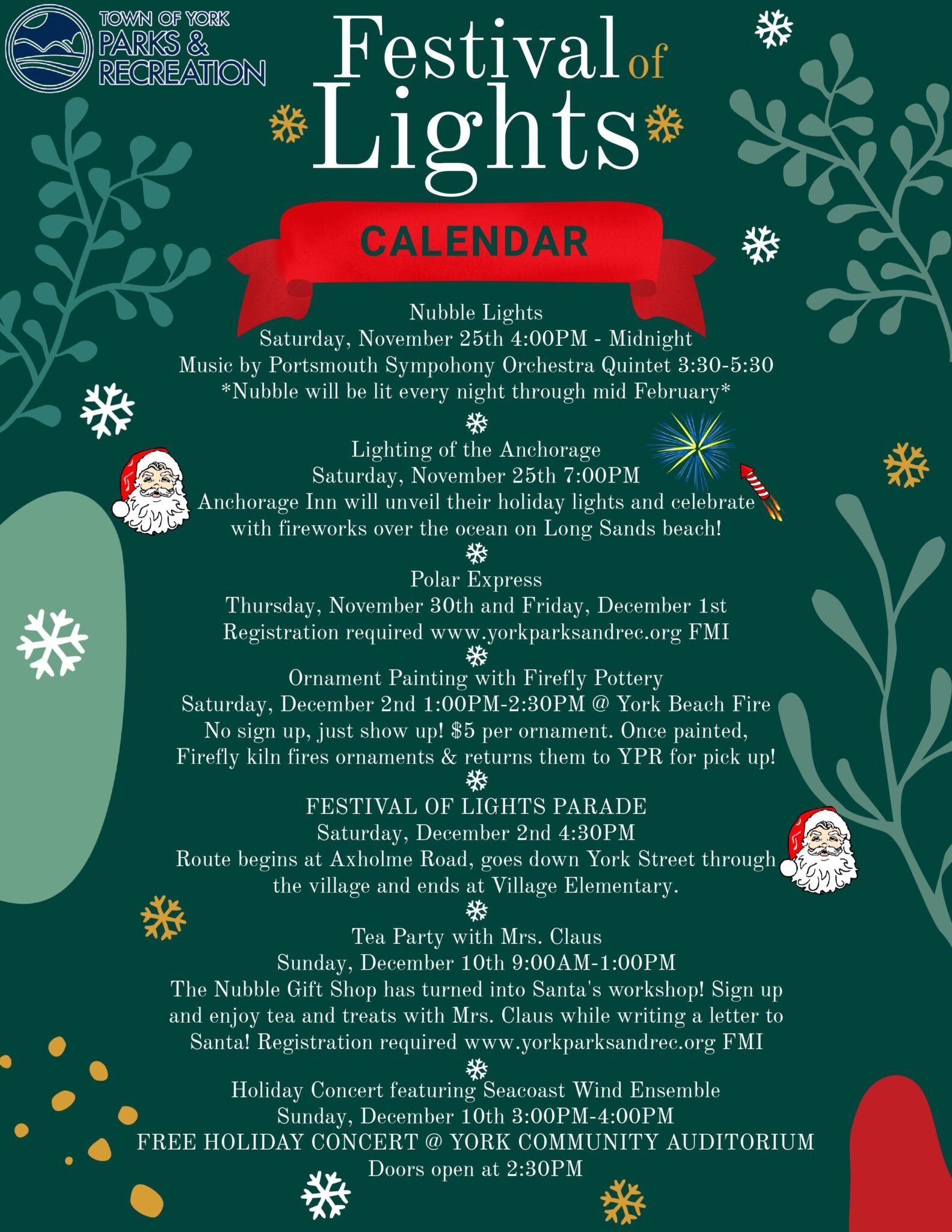 TOWN OF YORK
PARKS & RECREATION

Festival of Lights

CALENDAR

Nubble Lights
Saturday, November 25th 4:00PM - Midnight
Music by Portsmouth Sympohony Orchestra Quintet 3:30-5:30
*Nubble will be lit every night through mid February*

Lighting of the Anchorage
Saturday, November 25th 7:00PM
Anchorage Inn will unveil their holiday lights and celebrate with fireworks over the ocean on Long Sands beach!

Polar Express
Thursday, November 30th and Friday, December 1st
Registration required www.yorkparksandrec.org FMI

Ornament Painting with Firefly Pottery
Saturday, December 2nd 1:00PM-2:30PM @ York Beach Fire
No sign up, just show up! $5 per ornament. Once painted, Firefly kiln fires ornaments & returns them to YPR for pick up!

FESTIVAL OF LIGHTS PARADE
Saturday, December 2nd 4:30PM
Route begins at Axholme Road, goes down York Street through the village and ends at Village Elementary.

Tea Party with Mrs. Claus
Sunday, December 10th 9:00AM-1:00PM
The Nubble Gift Shop has turned into Santa's workshop! Sign up and enjoy tea and treats with Mrs. Claus while writing a letter to Santa! Registration required www.yorkparksandrec.org FMI

Holiday Concert featuring Seacoast Wind Ensemble
Sunday, December 10th 3:00PM-4:00PM
FREE HOLIDAY CONCERT @ YORK COMMUNITY AUDITORIUM
Doors open at 2:30PM